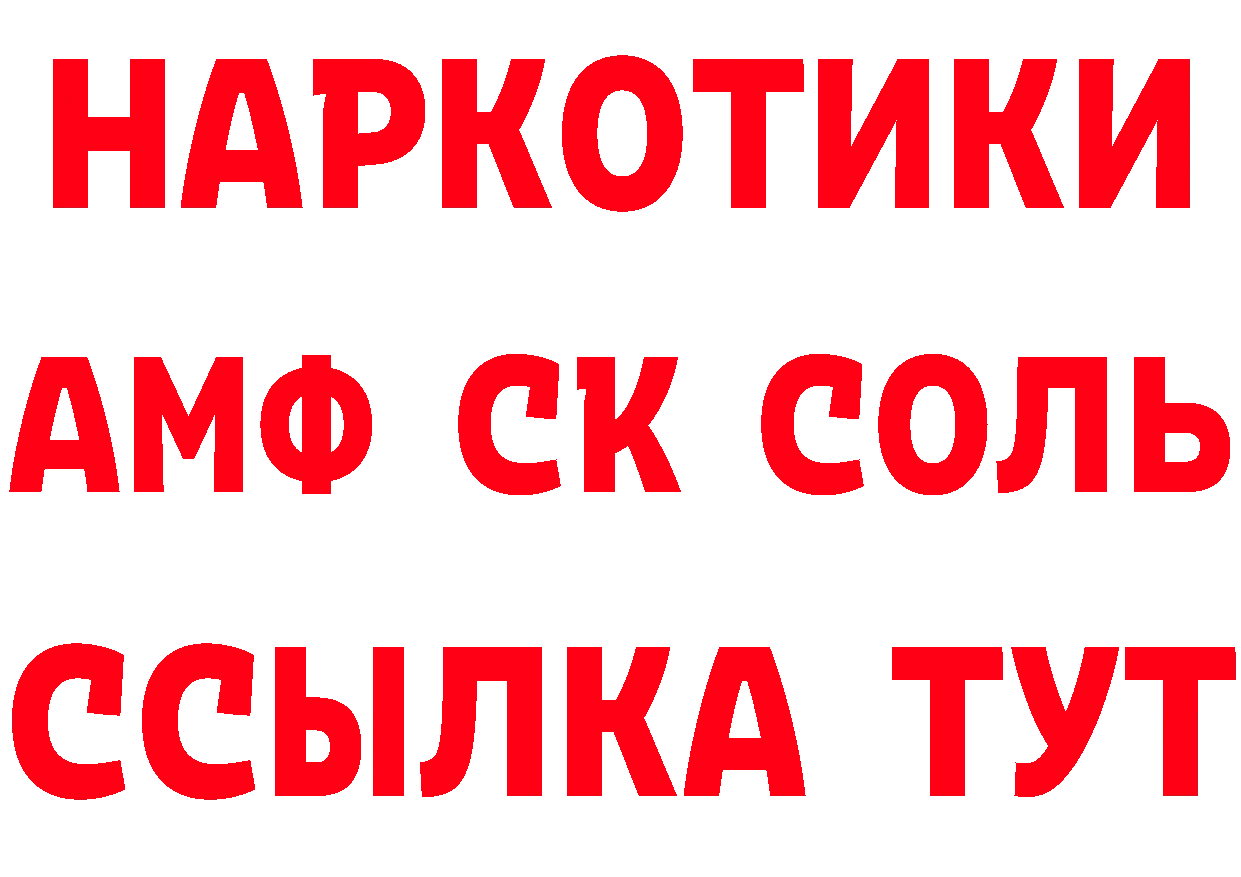 НАРКОТИКИ
АМФ СК СОЛЬ
ССЫЛКА ТУТ